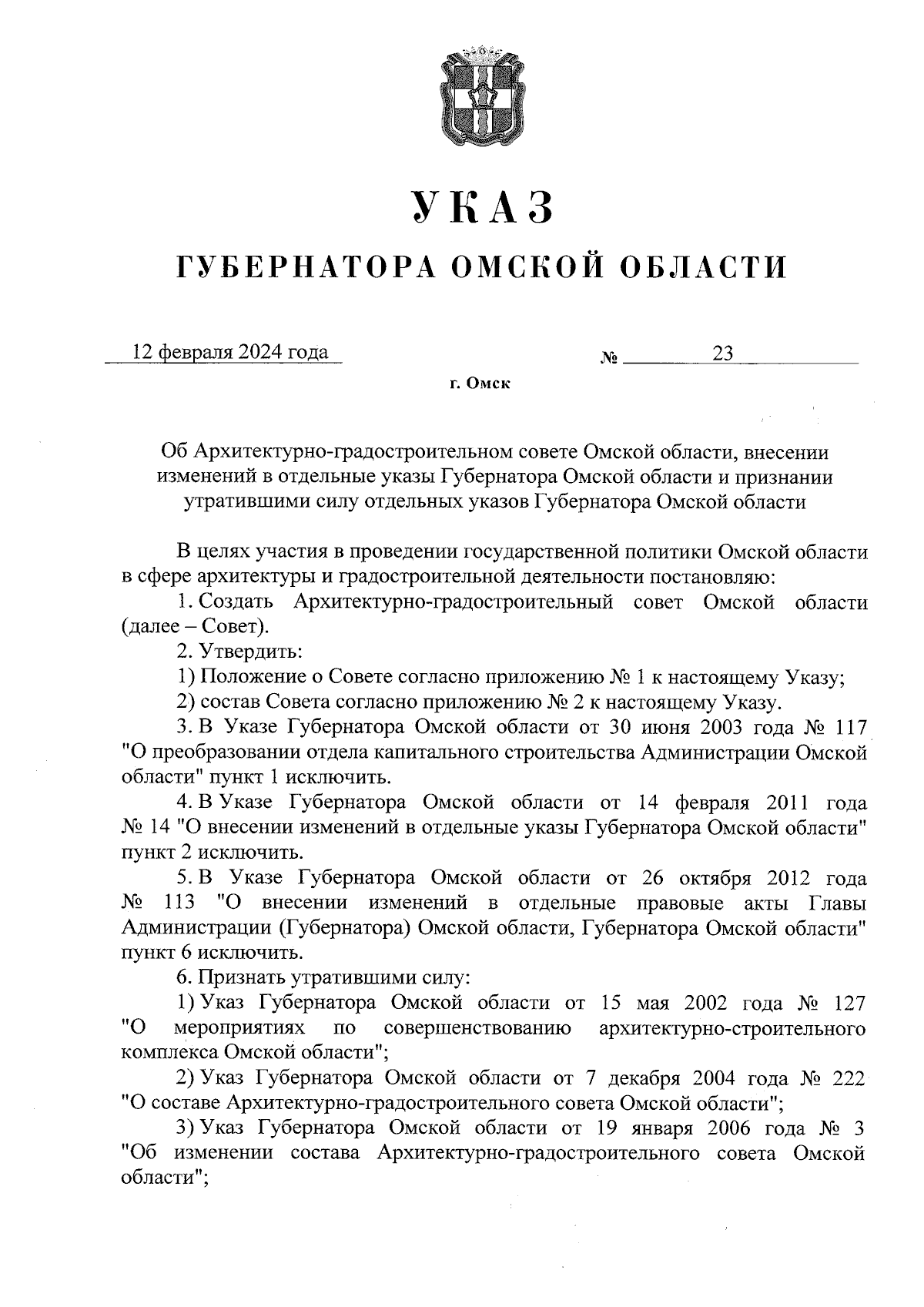 УКАЗ

ГУБЕРНАТОРА ОМСКОЙ ОБЛАСТИ

12 февраля 2024 года № 23

г. Омск

Об Архитектурно-градостроительном совете Омской области, внесении изменений в отдельные указы Губернатора Омской области и признании утратившими силу отдельных указов Губернатора Омской области

В целях участия в проведении государственной политики Омской области в сфере архитектуры и градостроительной деятельности постановляю:

1. Создать Архитектурно-градостроительный совет Омской области (далее – Совет).

2. Утвердить:

1) Положение о Совете согласно приложению № 1 к настоящему Указу;

2) состав Совета согласно приложению № 2 к настоящему Указу.

3. В Указе Губернатора Омской области от 30 июня 2003 года № 117 "О преобразовании отдела капитального строительства Администрации Омской области" пункт 1 исключить.

4. В Указе Губернатора Омской области от 14 февраля 2011 года № 14 "О внесении изменений в отдельные указы Губернатора Омской области" пункт 2 исключить.

5. В Указе Губернатора Омской области от 26 октября 2012 года № 113 "О внесении изменений в отдельные правовые акты Главы Администрации (Губернатора) Омской области, Губернатора Омской области" пункт 6 исключить.

6. Признать утратившими силу:

1) Указ Губернатора Омской области от 15 мая 2002 года № 127 "О мероприятиях по совершенствованию архитектурно-строительного комплекса Омской области";

2) Указ Губернатора Омской области от 7 декабря 2004 года № 222 "О составе Архитектурно-градостроительного совета Омской области";

3) Указ Губернатора Омской области от 19 января 2006 года № 3 "Об изменении состава Архитектурно-градостроительного совета Омской области";